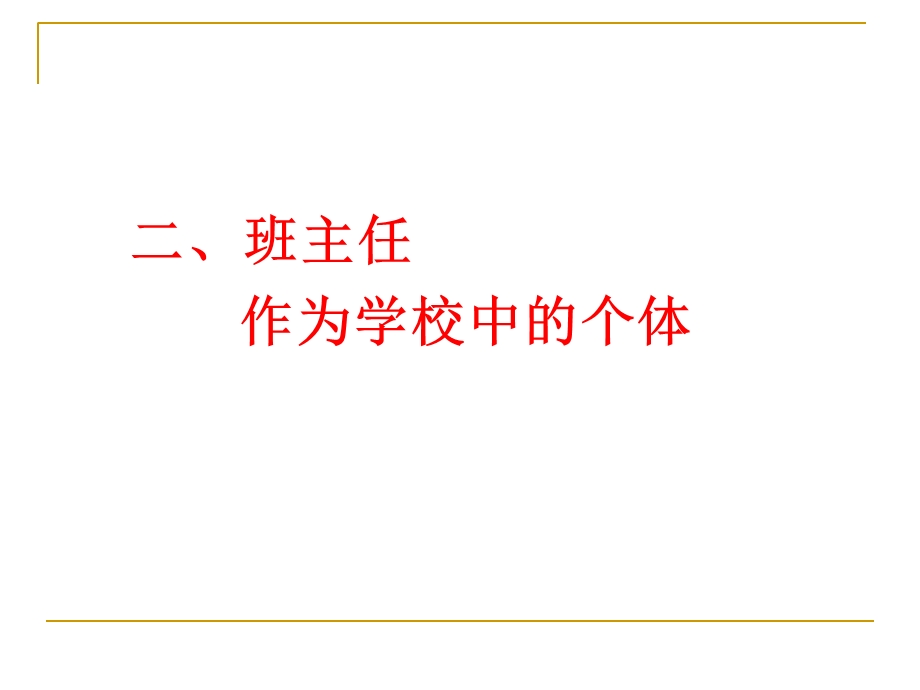 二、班主任
作为学校中的个体